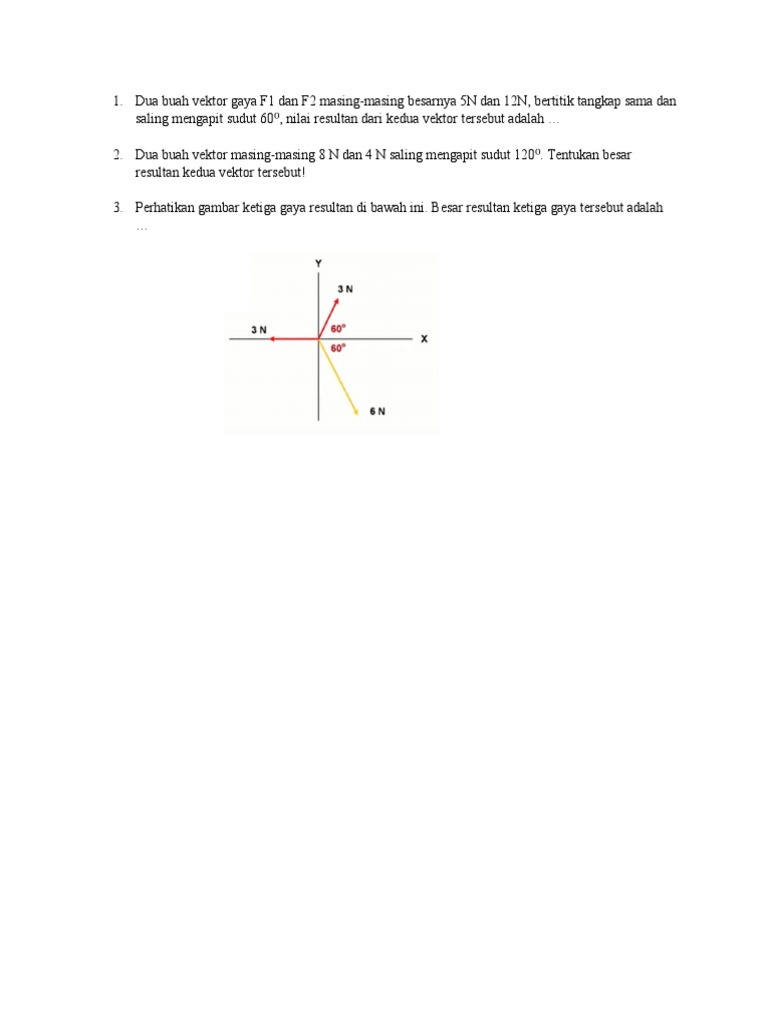 1. Dua buah vektor gaya F1 dan F2 masing-masing besarnya 5N dan 12N, bertitik tangkap sama dan saling mengapit sudut $60^o$, nilai resultan dari kedua vektor tersebut adalah …

2. Dua buah vektor masing-masing 8 N dan 4 N saling mengapit sudut $120^o$. Tentukan besar resultan kedua vektor tersebut!

3. Perhatikan gambar ketiga gaya resultan di bawah ini. Besar resultan ketiga gaya tersebut adalah …

Y
3 N
3 N
$60^o$
$60^o$
X
6 N